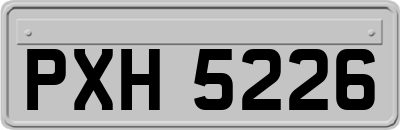 PXH 5226